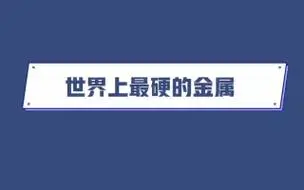 世界上最硬的金属